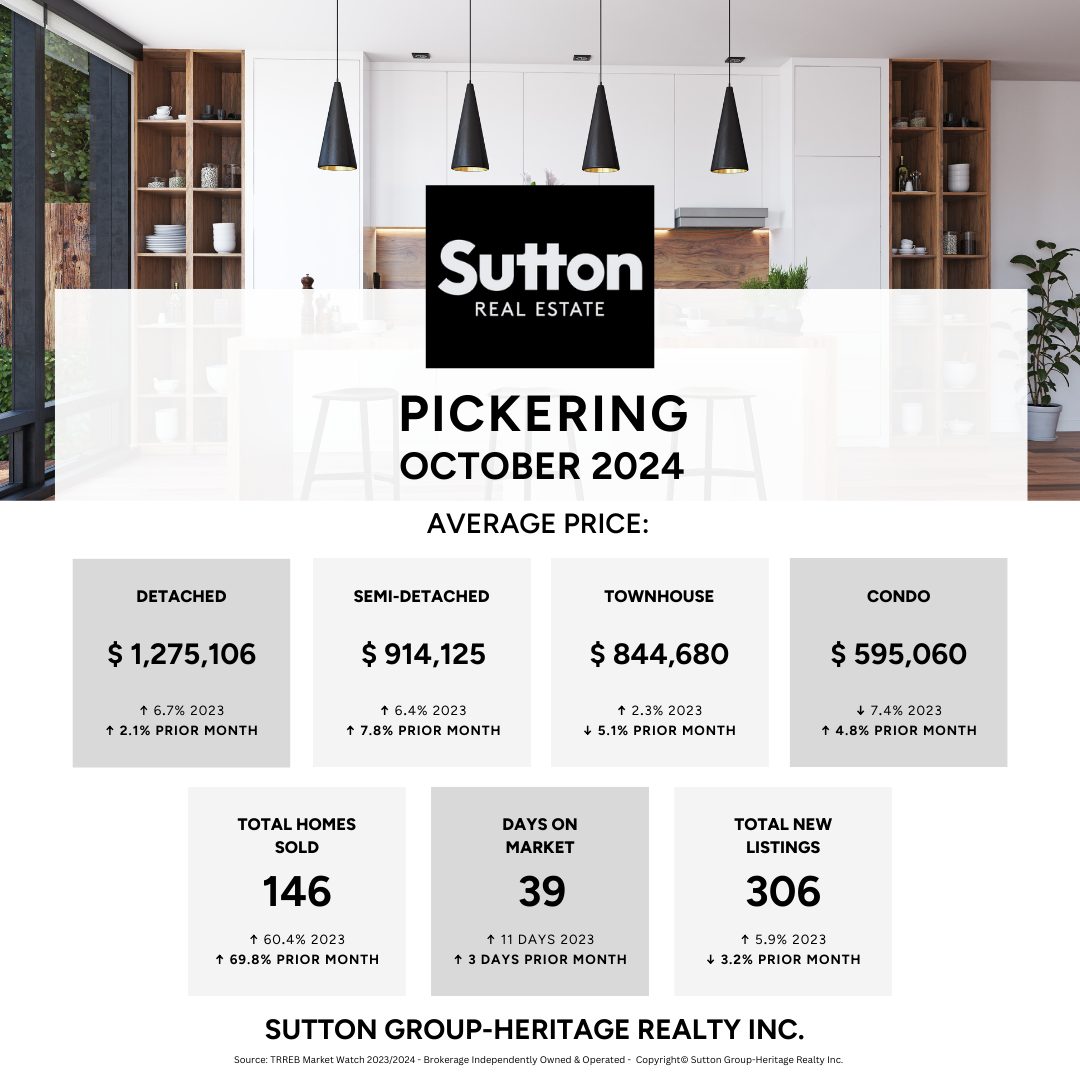 Sutton
REAL ESTATE

PICKERING
OCTOBER 2024

AVERAGE PRICE:

DETACHED
$ 1,275,106
↑ 6.7% 2023
↑ 2.1% PRIOR MONTH

SEMI-DETACHED
$ 914,125
↑ 6.4% 2023
↑ 7.8% PRIOR MONTH

TOWNHOUSE
$ 844,680
↑ 2.3% 2023
↓ 5.1% PRIOR MONTH

CONDO
$ 595,060
↓ 7.4% 2023
↑ 4.8% PRIOR MONTH

TOTAL HOMES SOLD
146
↑ 60.4% 2023
↑ 69.8% PRIOR MONTH

DAYS ON MARKET
39
↑ 11 DAYS 2023
↑ 3 DAYS PRIOR MONTH

TOTAL NEW LISTINGS
306
↑ 5.9% 2023
↓ 3.2% PRIOR MONTH

SUTTON GROUP-HERITAGE REALTY INC.

Source: TRREB Market Watch 2023/2024 - Brokerage Independently Owned & Operated - Copyright© Sutton Group-Heritage Realty Inc.